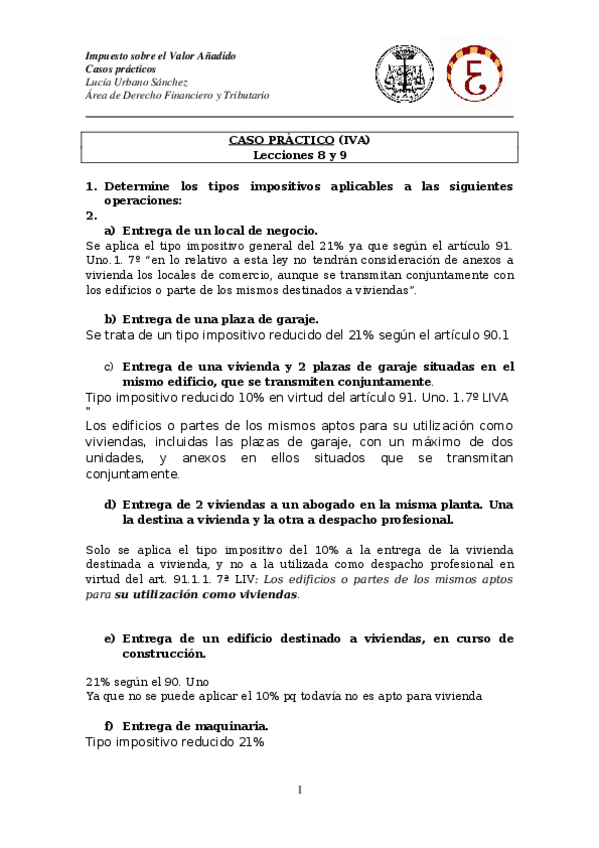 Impuesto sobre el Valor Añadido
Casos prácticos
Lucía Urbano Sánchez
Área de Derecho Financiero y Tributario

CASO PRÁCTICO (IVA)
Lecciones 8 y 9

1. Determine los tipos impositivos aplicables a las siguientes operaciones:
2.
a) Entrega de un local de negocio.
Se aplica el tipo impositivo general del 21% ya que según el artículo 91. Uno.1. 7º "en lo relativo a esta ley no tendrán consideración de anexos a vivienda los locales de comercio, aunque se transmitan conjuntamente con los edificios o parte de los mismos destinados a viviendas".

b) Entrega de una plaza de garaje.
Se trata de un tipo impositivo reducido del 21% según el artículo 90.1

c) Entrega de una vivienda y 2 plazas de garaje situadas en el mismo edificio, que se transmiten conjuntamente.
Tipo impositivo reducido 10% en virtud del artículo 91. Uno. 1.7º LIVA "
Los edificios o partes de los mismos aptos para su utilización como viviendas, incluidas las plazas de garaje, con un máximo de dos unidades, y anexos en ellos situados que se transmitan conjuntamente.

d) Entrega de 2 viviendas a un abogado en la misma planta. Una la destina a vivienda y la otra a despacho profesional.

Solo se aplica el tipo impositivo del 10% a la entrega de la vivienda destinada a vivienda, y no a la utilizada como despacho profesional en virtud del art. 91.1.1. 7ª LIV: Los edificios o partes de los mismos aptos para su utilización como viviendas.

e) Entrega de un edificio destinado a viviendas, en curso de construcción.

21% según el 90. Uno
Ya que no se puede aplicar el 10% pq todavía no es apto para vivienda

f) Entrega de maquinaria.
Tipo impositivo reducido 21%

1